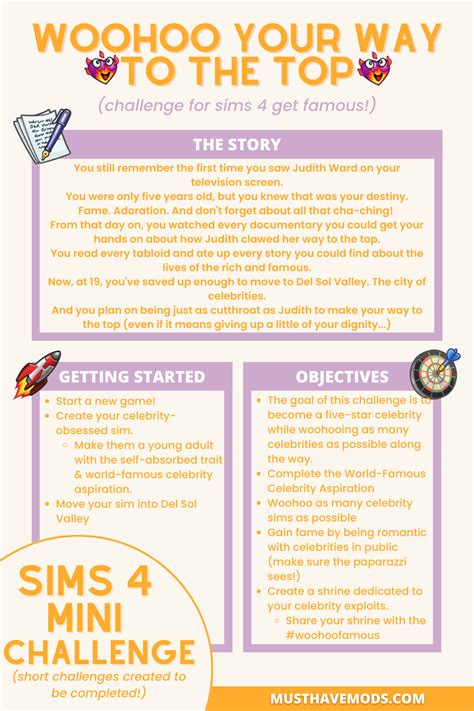 WOOHOO YOUR WAY TO THE TOP

(challenge for sims 4 get famous!)

THE STORY

You still remember the first time you saw Judith Ward on your television screen.
You were only five years old, but you knew that was your destiny.
Fame. Adoration. And don't forget about all that cha-ching!
From that day on, you watched every documentary you could get your hands on about how Judith clawed her way to the top.
You read every tabloid and ate up every story you could find about the lives of the rich and famous.
Now, at 19, you've saved up enough to move to Del Sol Valley. The city of celebrities.
And you plan on being just as cutthroat as Judith to make your way to the top (even if it means giving up a little of your dignity...)

GETTING STARTED

- Start a new game!
- Create your celebrity-obsessed sim.
  - Make them a young adult with the self-absorbed trait & world-famous celebrity aspiration.
- Move your sim into Del Sol Valley

OBJECTIVES

- The goal of this challenge is to become a five-star celebrity while woohooing as many celebrities as possible along the way.
- Complete the World-Famous Celebrity Aspiration
- Woohoo as many celebrity sims as possible
- Gain fame by being romantic with celebrities in public (make sure the paparazzi sees!)
- Create a shrine dedicated to your celebrity exploits.
  - Share your shrine with the #woohoofamous

SIMS 4 MINI CHALLENGE
(short challenges created to be completed!)

MUSTHAVEMODS.COM